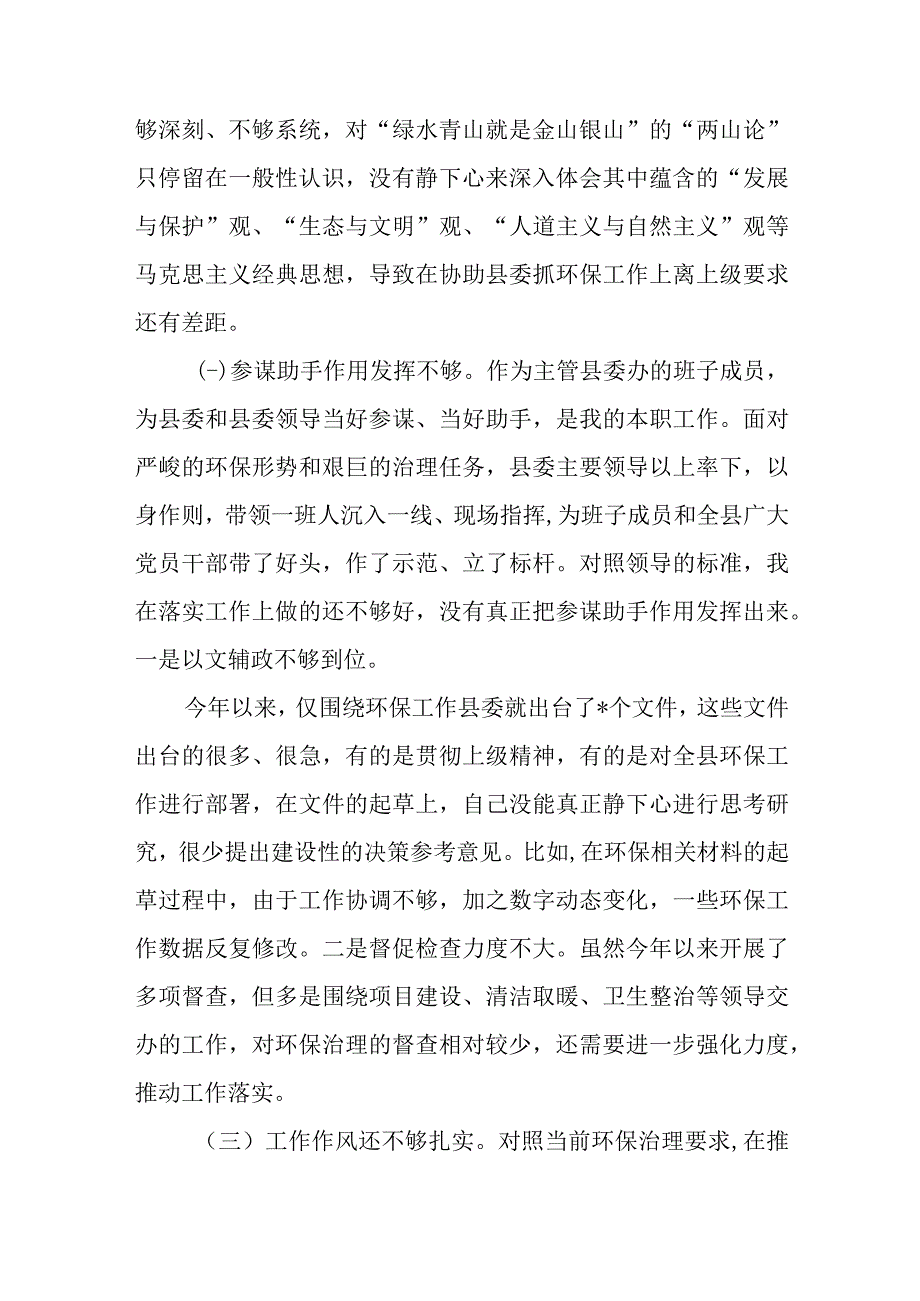 够深刻、不够系统，对“绿水青山就是金山银山”的“两山论”只停留在一般性认识，没有静下心来深入体会其中蕴含的“发展与保护”观、“生态与文明”观、“人道主义与自然主义”观等马克思主义经典思想，导致在协助县委抓环保工作上离上级要求还有差距。

(-)参谋助手作用发挥不够。作为主管县委办的班子成员，为县委和县委领导当好参谋、当好助手，是我的本职工作。面对严峻的环保形势和艰巨的治理任务，县委主要领导以上率下，以身作则，带领一班人沉入一线、现场指挥,为班子成员和全县广大党员干部带了好头，作了示范、立了标杆。对照领导的标准，我在落实工作上做的还不够好，没有真正把参谋助手作用发挥出来。一是以文辅政不够到位。

今年以来，仅围绕环保工作县委就出台了*个文件，这些文件出台的很多、很急，有的是贯彻上级精神，有的是对全县环保工作进行部署，在文件的起草上，自己没能真正静下心进行思考研究，很少提出建设性的决策参考意见。比如,在环保相关材料的起草过程中，由于工作协调不够，加之数字动态变化，一些环保工作数据反复修改。二是督促检查力度不大。虽然今年以来开展了多项督查，但多是围绕项目建设、清洁取暖、卫生整治等领导交办的工作，对环保治理的督查相对较少，还需要进一步强化力度，推动工作落实。

（三）工作作风还不够扎实。对照当前环保治理要求,在推